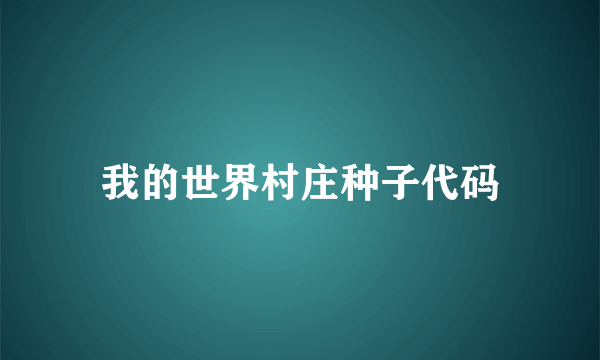 我的世界村庄种子代码